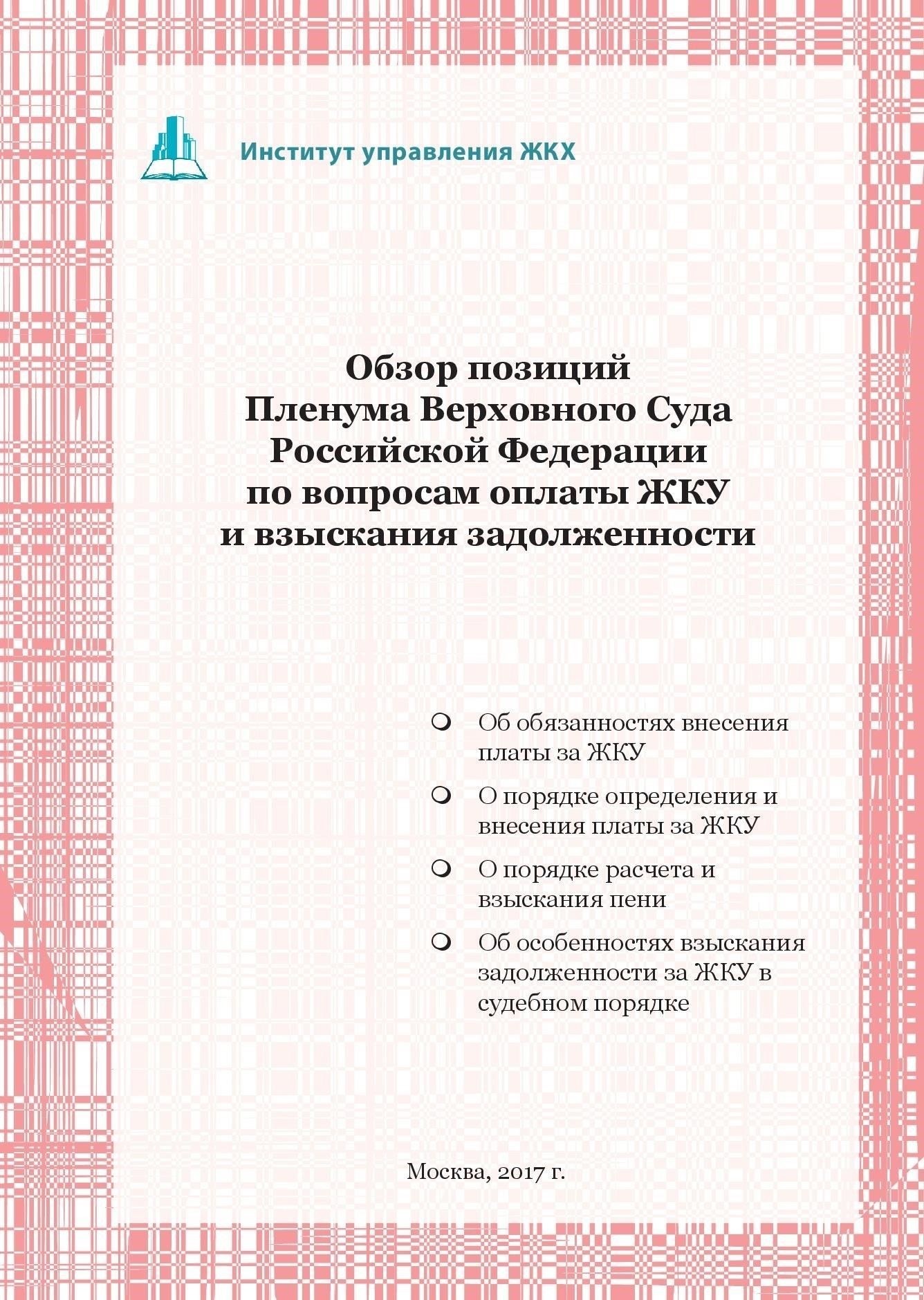 Институт управления ЖКХ

Обзор позиций
Пленума Верховного Суда
Российской Федерации
по вопросам оплаты ЖКУ
и взыскания задолженности

Об обязанностях внесения платы за ЖКУ

О порядке определения и внесения платы за ЖКУ

О порядке расчета и взыскания пени

Об особенностях взыскания задолженности за ЖКУ в судебном порядке

Москва, 2017 г.